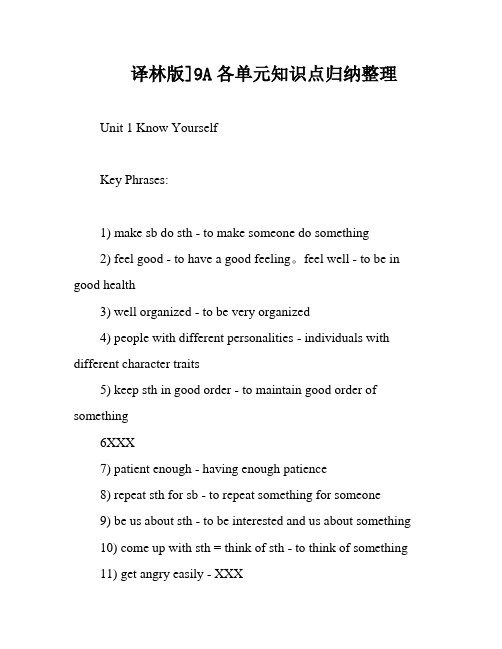 译林版]9A 各单元知识点归纳整理

Unit 1 Know Yourself

Key Phrases:

1) make sb do sth - to make someone do something

2) feel good - to have a good feeling。feel well - to be in good health

3) well organized - to be very organized

4) people with different personalities - individuals with different character traits

5) keep sth in good order - to maintain good order of something

6XXX

7) patient enough - having enough patience

8) repeat sth for sb - to repeat something for someone

9) be us about sth - to be interested and us about something

10) come up with sth = think of sth - to think of something

11) get angry easily - XXX